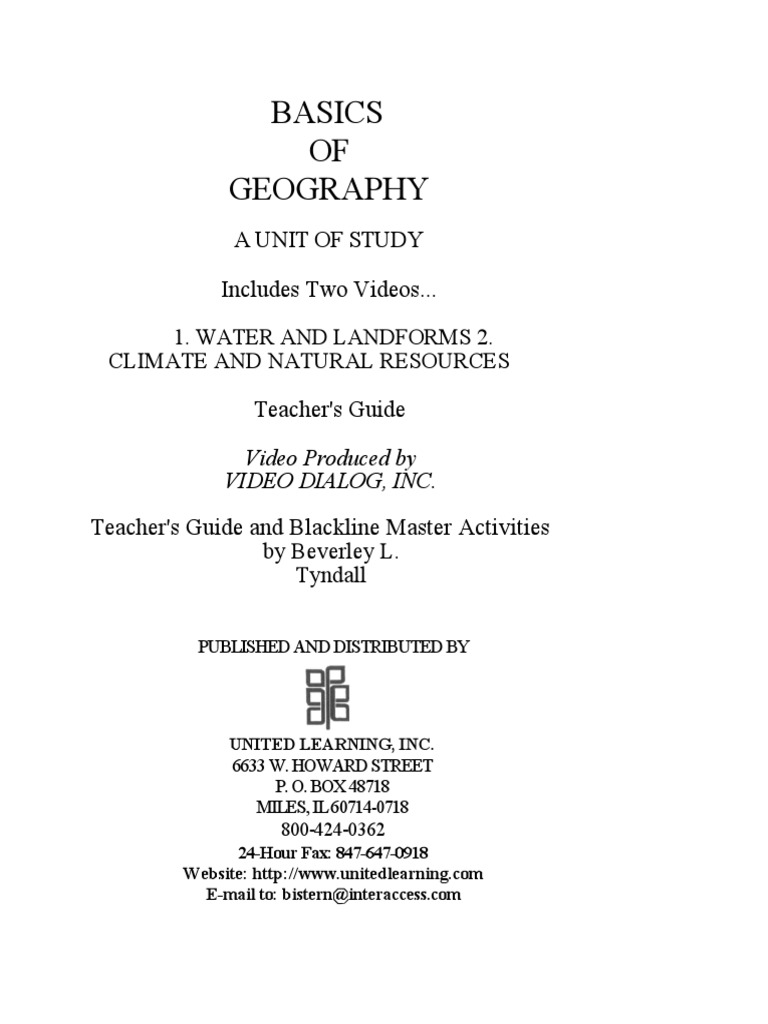 BASICS
OF
GEOGRAPHY

A UNIT OF STUDY

Includes Two Videos...

1. WATER AND LANDFORMS 2.
CLIMATE AND NATURAL RESOURCES

Teacher's Guide

Video Produced by
VIDEO DIALOG, INC.

Teacher's Guide and Blackline Master Activities
by Beverley L.
Tyndall

PUBLISHED AND DISTRIBUTED BY

UNITED LEARNING, INC.
6633 W. HOWARD STREET
P. O. BOX 48718
MILES, IL 60714-0718
800-424-0362
24-Hour Fax: 847-647-0918
Website: http://www.unitedlearning.com
E-mail to: bistern@interaccess.com